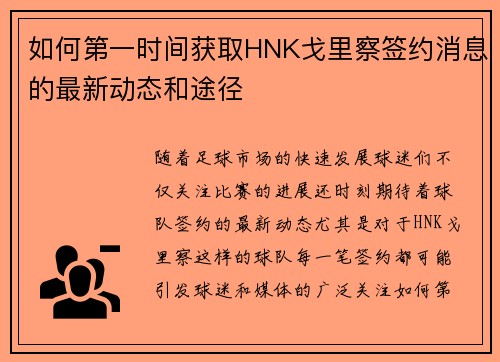 如何第一时间获取HNK戈里察签约消息的最新动态和途径

随着足球市场的快速发展球迷们不仅关注比赛的进展还时刻期待着球队签约的最新动态尤其是对于HNK戈里察这样的球队每一笔签约都可能引发球迷和媒体的广泛关注如何第